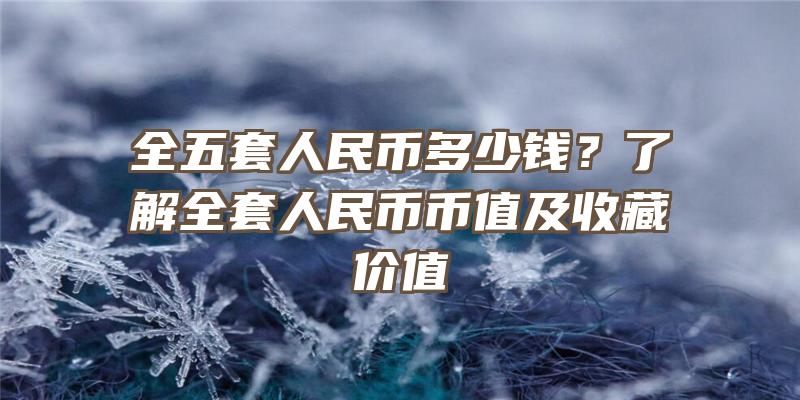 全五套人民币多少钱？了解全套人民币币值及收藏价值